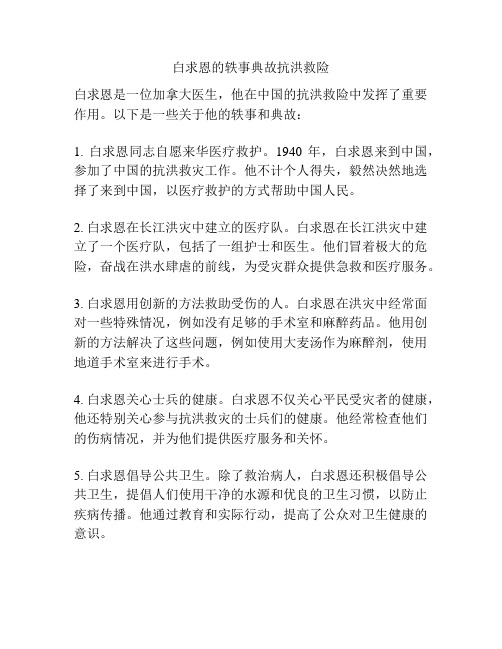 白求恩的轶事典故抗洪救险

白求恩是一位加拿大医生，他在中国的抗洪救险中发挥了重要作用。以下是一些关于他的轶事和典故：

1. 白求恩同志自愿来华医疗救护。1940 年，白求恩来到中国，参加了中国的抗洪救灾工作。他不计个人得失，毅然决然地选择了来到中国，以医疗救护的方式帮助中国人民。

2. 白求恩在长江洪灾中建立的医疗队。白求恩在长江洪灾中建立了一个医疗队，包括了一组护士和医生。他们冒着极大的危险，奋战在洪水肆虐的前线，为受灾群众提供急救和医疗服务。

3. 白求恩用创新的方法救助受伤的人。白求恩在洪灾中经常面对一些特殊情况，例如没有足够的手术室和麻醉药品。他用创新的方法解决了这些问题，例如使用大麦汤作为麻醉剂，使用地道手术室来进行手术。

4. 白求恩关心士兵的健康。白求恩不仅关心平民受灾者的健康，他还特别关心参与抗洪救灾的士兵们的健康。他经常检查他们的伤病情况，并为他们提供医疗服务和关怀。

5. 白求恩倡导公共卫生。除了救治病人，白求恩还积极倡导公共卫生，提倡人们使用干净的水源和优良的卫生习惯，以防止疾病传播。他通过教育和实际行动，提高了公众对卫生健康的意识。